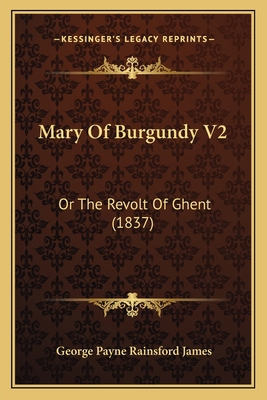 —KESSINGER'S LEGACY REPRINTS—

Mary Of Burgundy V2

Or The Revolt Of Ghent (1837)

George Payne Rainsford James